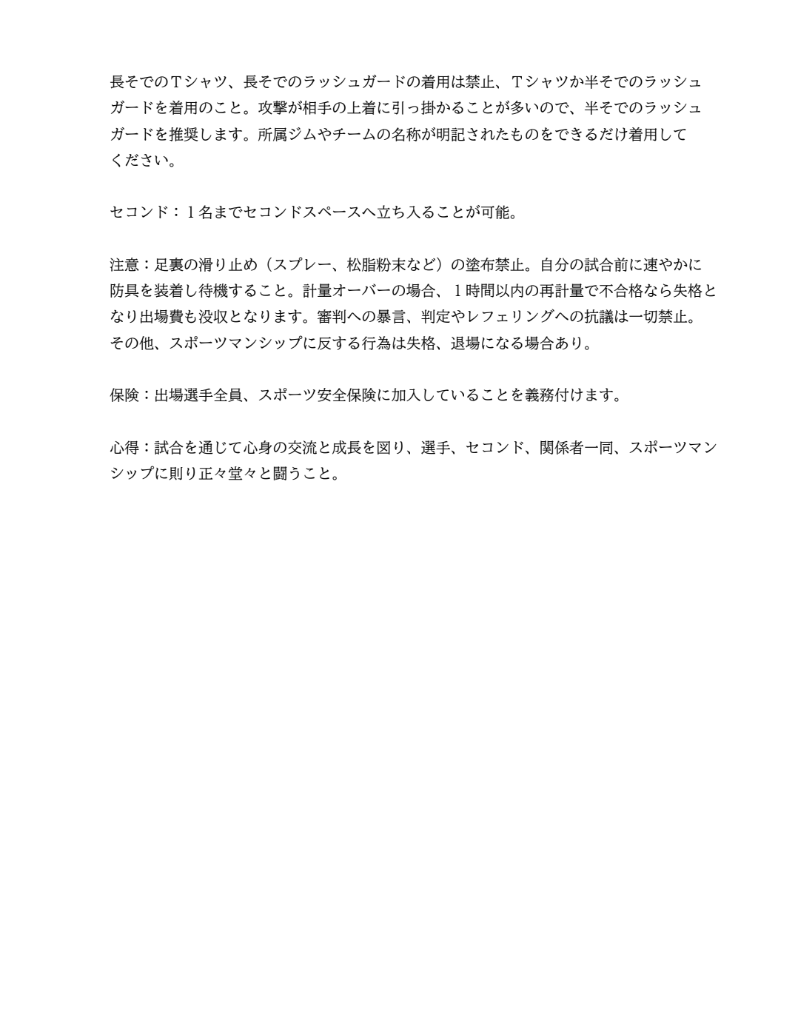 長そでのＴシャツ、長そでのラッシュガードの着用は禁止、Ｔシャツか半そでのラッシュガードを着用のこと。攻撃が相手の上着に引っ掛かることが多いので、半そでのラッシュガードを推奨します。所属ジムやチームの名称が明記されたものをできるだけ着用してください。

セコンド：１名までセコンドスペースへ立ち入ることが可能。

注意：足裏の滑り止め（スプレー、松脂粉末など）の塗布禁止。自分の試合前に速やかに防具を装着し待機すること。計量オーバーの場合、１時間以内の再計量で不合格なら失格となり出場費も没収となります。審判への暴言、判定やレフェリングへの抗議は一切禁止。その他、スポーツマンシップに反する行為は失格、退場になる場合あり。

保険：出場選手全員、スポーツ安全保険に加入していることを義務付けます。

心得：試合を通じて心身の交流と成長を図り、選手、セコンド、関係者一同、スポーツマンシップに則り正々堂々と闘うこと。